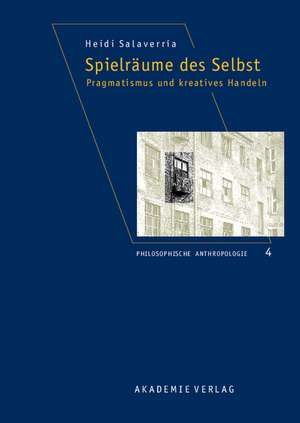 Heidi Salaverría

Spielräume des Selbst

Pragmatismus und kreatives Handeln

PHILOSOPHISCHE ANTHROPOLOGIE 4

AKADEMIE VERLAG